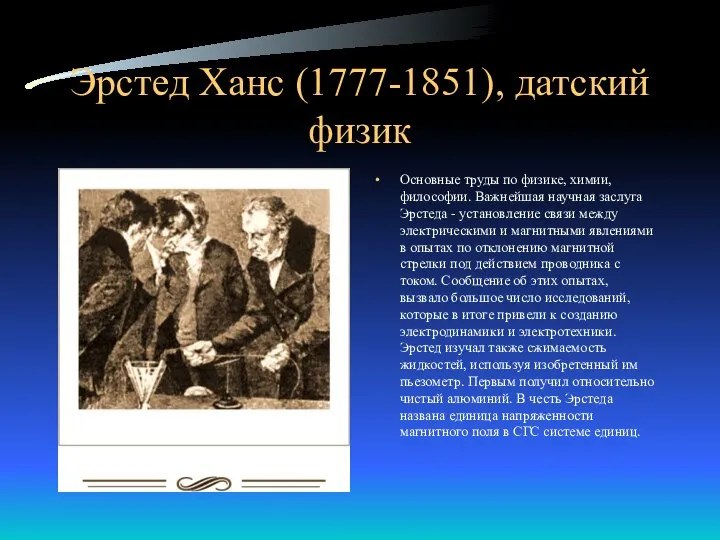 Эрстед Ханс (1777-1851), датский физик

• Основные труды по физике, химии, философии. Важнейшая научная заслуга Эрстеда - установление связи между электрическими и магнитными явлениями в опытах по отклонению магнитной стрелки под действием проводника с током. Сообщение об этих опытах, вызвало большое число исследований, которые в итоге привели к созданию электродинамики и электротехники. Эрстед изучал также сжимаемость жидкостей, используя изобретенный им пьезометр. Первым получил относительно чистый алюминий. В честь Эрстеда названа единица напряженности магнитного поля в СГС системе единиц.